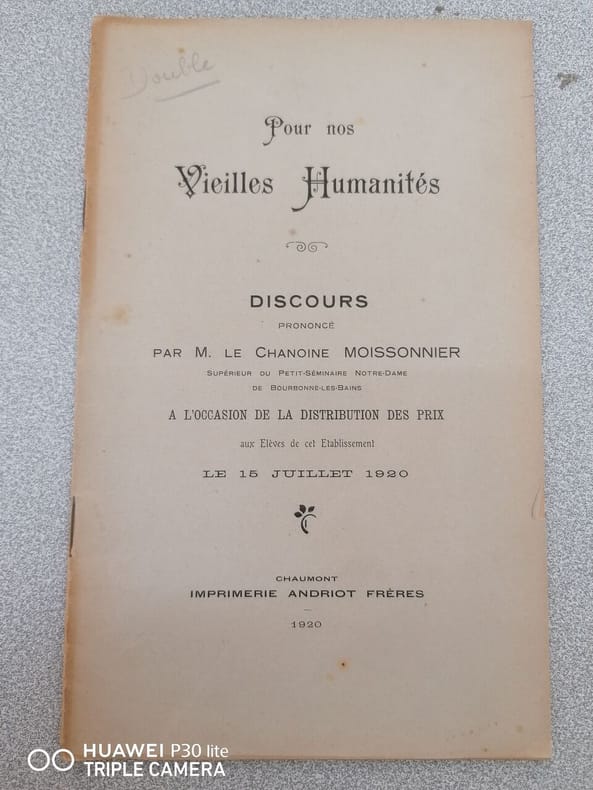 Double

Pour nos

Vieilles Humanités

DISCOURS

PRONONCÉ

PAR M. LE CHANOINE MOISSONNIER

SUPÉRIEUR DU PETIT-SÉMINAIRE NOTRE-DAME

DE BOURBONNE-LES-BAINS

A L'OCCASION DE LA DISTRIBUTION DES PRIX

aux Elèves de cet Etablissement

LE 15 JUILLET 1920

CHAUMONT

IMPRIMERIE ANDRIOT FRÈRES

1920

HUAWEI P30 lite
TRIPLE CAMERA